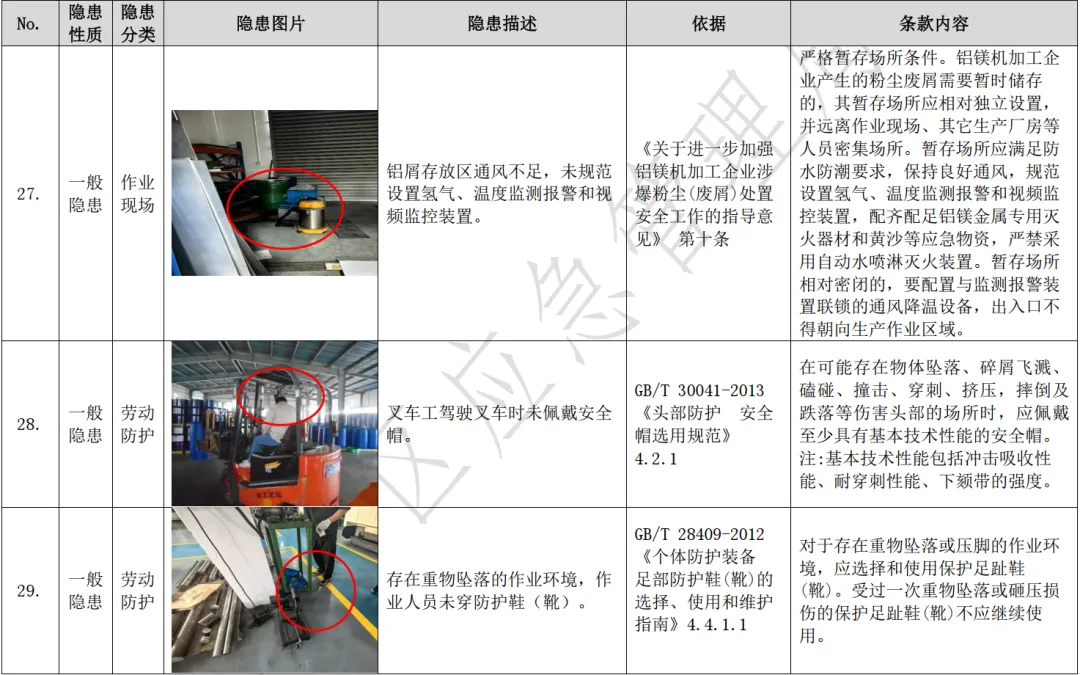 | No. | 隐患性质 | 隐患分类 | 隐患图片 | 隐患描述 | 依据 | 条款内容 |
|---|---|---|---|---|---|---|
| 27. | 一般隐患 | 作业现场 |  | 铝屑存放区通风不足，未规范设置氢气、温度监测报警和视频监控装置。 | 《关于进一步加强铝镁机加工企业涉爆粉尘(废屑)处置安全工作的指导意见》 第十条 | 严格暂存场所条件。铝镁机加工企业产生的粉尘废屑需要暂时储存的，其暂存场所应相对独立设置，并远离作业现场、其它生产厂房等人员密集场所。暂存场所应满足防水防潮要求，保持良好通风，规范设置氢气、温度监测报警和视频监控装置，配齐配足铝镁金属专用灭火器材和黄沙等应急物资，严禁采用自动水喷淋灭火装置。暂存场所相对密闭的，要配置与监测报警装置联锁的通风降温设备，出入口不得朝向生产作业区域。 |
| 28. | 一般隐患 | 劳动防护 |  | 叉车工驾驶叉车时未佩戴安全帽。 | GB/T 30041-2013《头部防护 安全帽选用规范》4.2.1 | 在可能存在物体坠落、碎屑飞溅、磕碰、撞击、穿刺、挤压，摔倒及跌落等伤害头部的场所时，应佩戴至少具有基本技术性能的安全帽。注:基本技术性能包括冲击吸收性能、耐穿刺性能、下颏带的强度。 |
| 29. | 一般隐患 | 劳动防护 |  | 存在重物坠落的作业环境，作业人员未穿防护鞋（靴）。 | GB/T 28409-2012《个体防护装备足部防护鞋(靴)的选择、使用和维护指南》4.4.1.1 | 对于存在重物坠落或压脚的作业环境，应选择和使用保护足趾鞋(靴)。受过一次重物坠落或砸压损伤的保护足趾鞋(靴)不应继续使用。 |

区应急管理